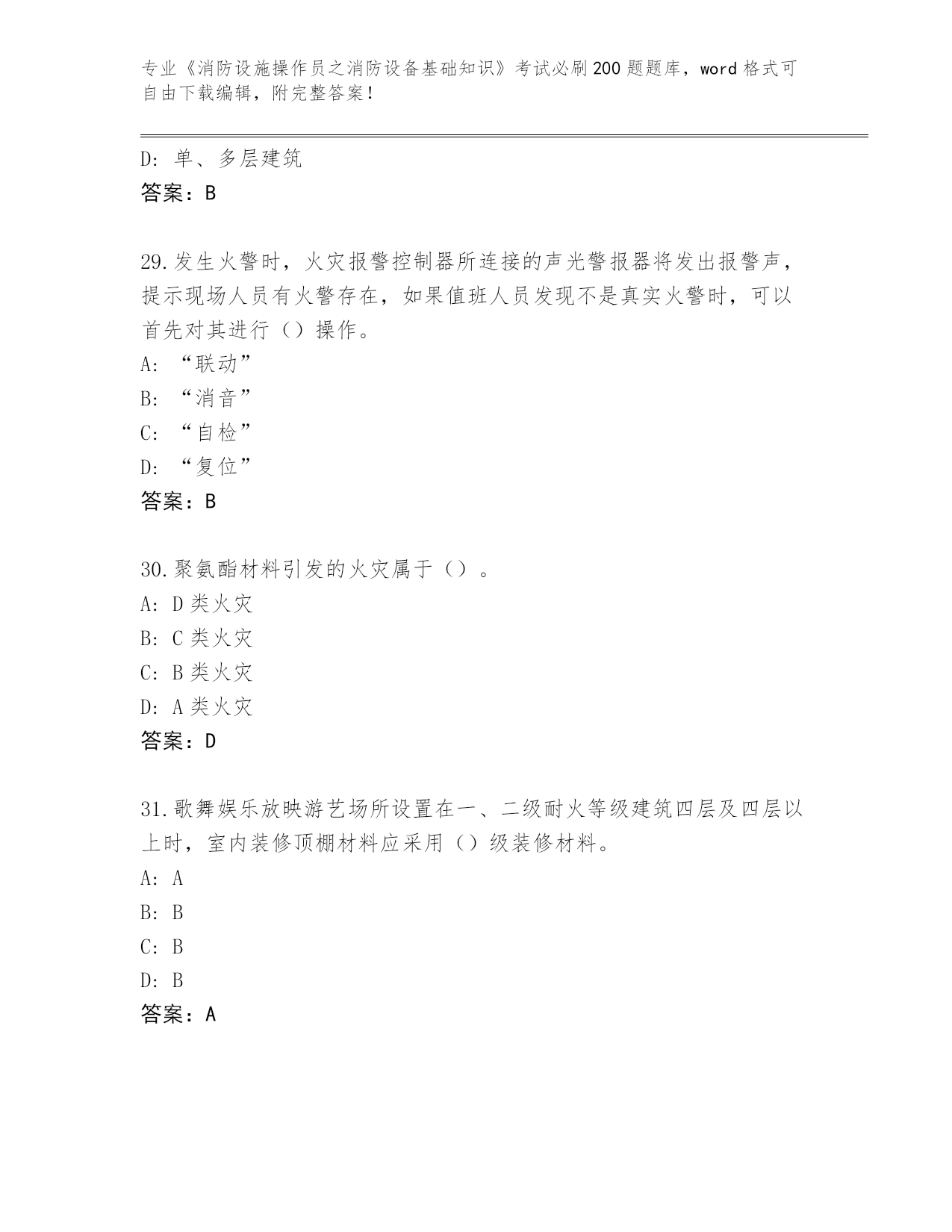 专业《消防设施操作员之消防设备基础知识》考试必刷200题题库，word格式可自由下载编辑，附完整答案！

D：单、多层建筑
答案：B

29.发生火警时，火灾报警控制器所连接的声光警报器将发出报警声，提示现场人员有火警存在，如果值班人员发现不是真实火警时，可以首先对其进行（）操作。
A：“联动”
B：“消音”
C：“自检”
D：“复位”
答案：B

30.聚氨酯材料引发的火灾属于（）。
A：D类火灾
B：C类火灾
C：B类火灾
D：A类火灾
答案：D

31.歌舞娱乐放映游艺场所设置在一、二级耐火等级建筑四层及四层以上时，室内装修顶棚材料应采用（）级装修材料。
A：A
B：B
C：B
D：B
答案：A